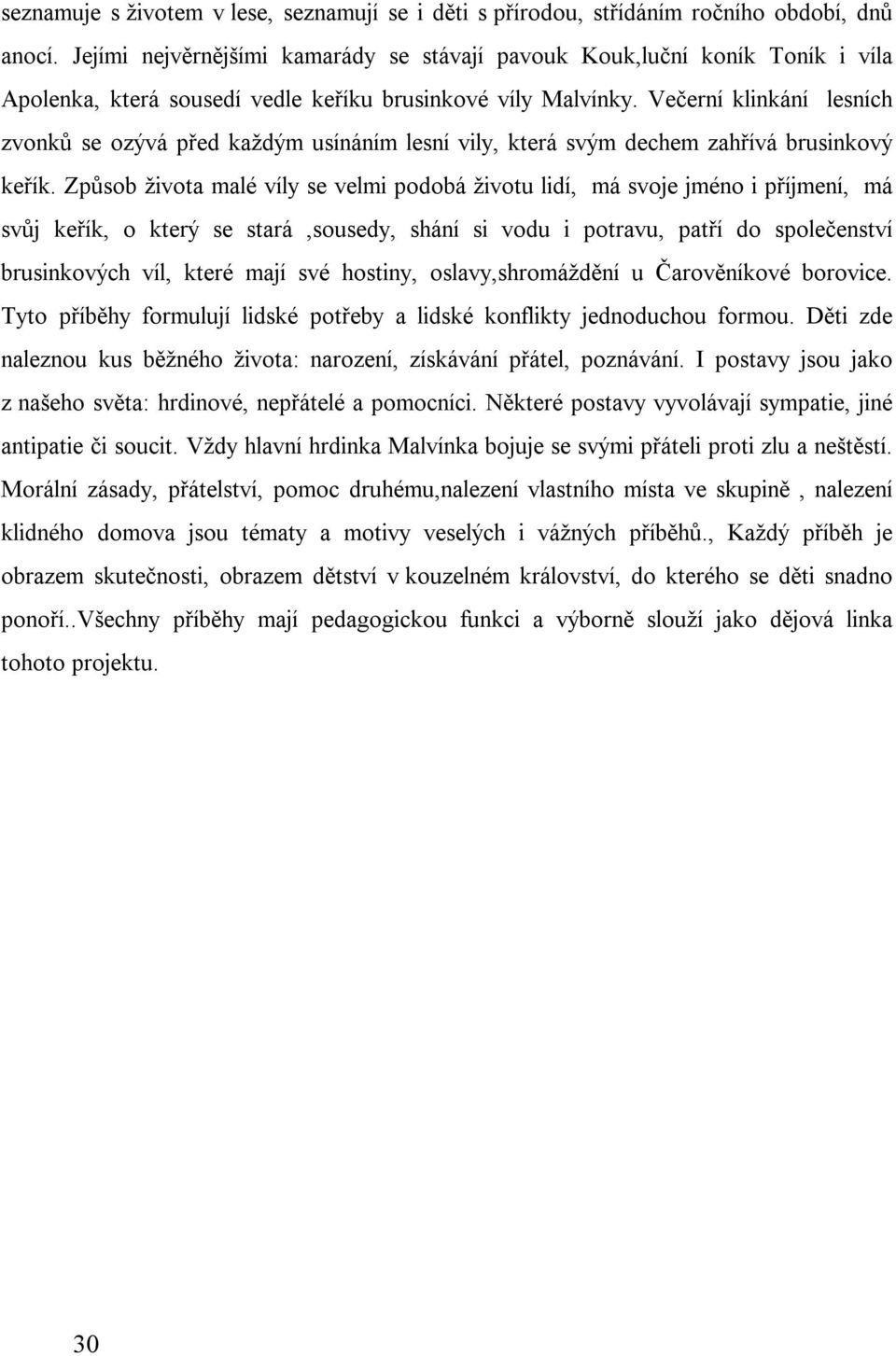 seznamuje s životem v lese, seznamují se i děti s přírodou, střídáním ročního období, dnů anocí. Jejími nejvěrnějšími kamarády se stávají pavouk Kouk,luční koník Toník i víla Apolenka, která sousedí vedle keříku brusinkové víly Malvínky. Večerní klinkání lesních zvonků se ozývá před každým usínáním lesní vily, která svým dechem zahřívá brusinkový keřík. Způsob života malé víly se velmi podobá životu lidí, má svoje jméno i příjmení, má svůj keřík, o který se stará ,sousedy, shání si vodu i potravu, patří do společenství brusinkových víl, které mají své hostiny, oslavy,shromáždění u Čarověníkové borovice. Tyto příběhy formulují lidské potřeby a lidské konflikty jednoduchou formou. Děti zde naleznou kus běžného života: narození, získávání přátel, poznávání. I postavy jsou jako z našeho světa: hrdinové, nepřátelé a pomocníci. Některé postavy vyvolávají sympatie, jiné antipatie či soucit. Vždy hlavní hrdinka Malvínka bojuje se svými přáteli proti zlu a neštěstí. Morální zásady, přátelství, pomoc druhému,nalezení vlastního místa ve skupině , nalezení klidného domova jsou tématy a motivy veselých i vážných příběhů., Každý příběh je obrazem skutečnosti, obrazem dětství v kouzelném království, do kterého se děti snadno ponoří..Všechny příběhy mají pedagogickou funkci a výborně slouží jako dějová linka tohoto projektu.

30